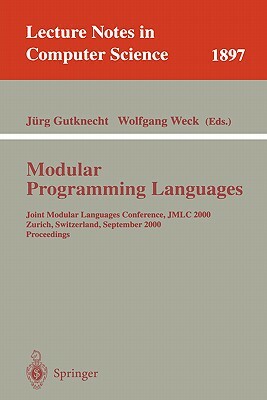 Lecture Notes in Computer Science 1897

Jürg Gutknecht Wolfgang Weck (Eds.)

Modular Programming Languages

Joint Modular Languages Conference, JMLC 2000
Zurich, Switzerland, September 2000
Proceedings

Springer